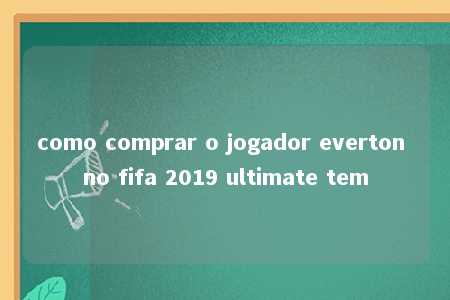 como comprar o jogador everton no fifa 2019 ultimate tem